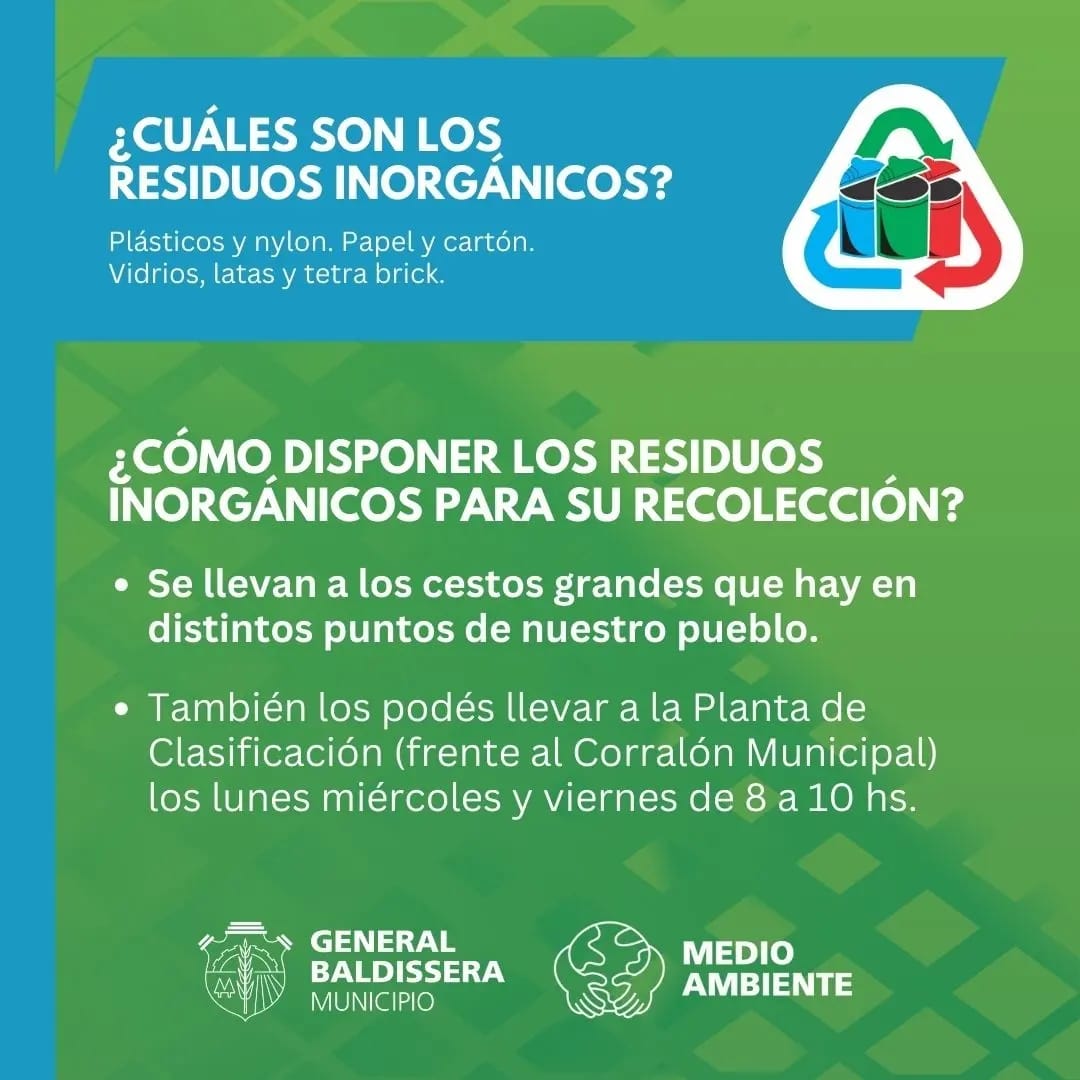 ¿CUÁLES SON LOS RESIDUOS INORGÁNICOS?

Plásticos y nylon. Papel y cartón. Vidrios, latas y tetra brick.

¿CÓMO DISPONER LOS RESIDUOS INORGÁNICOS PARA SU RECOLECCIÓN?

• Se llevan a los cestos grandes que hay en distintos puntos de nuestro pueblo.

• También los podés llevar a la Planta de Clasificación (frente al Corralón Municipal) los lunes miércoles y viernes de 8 a 10 hs.

GENERAL
BALDISSERA
MUNICIPIO

MEDIO
AMBIENTE